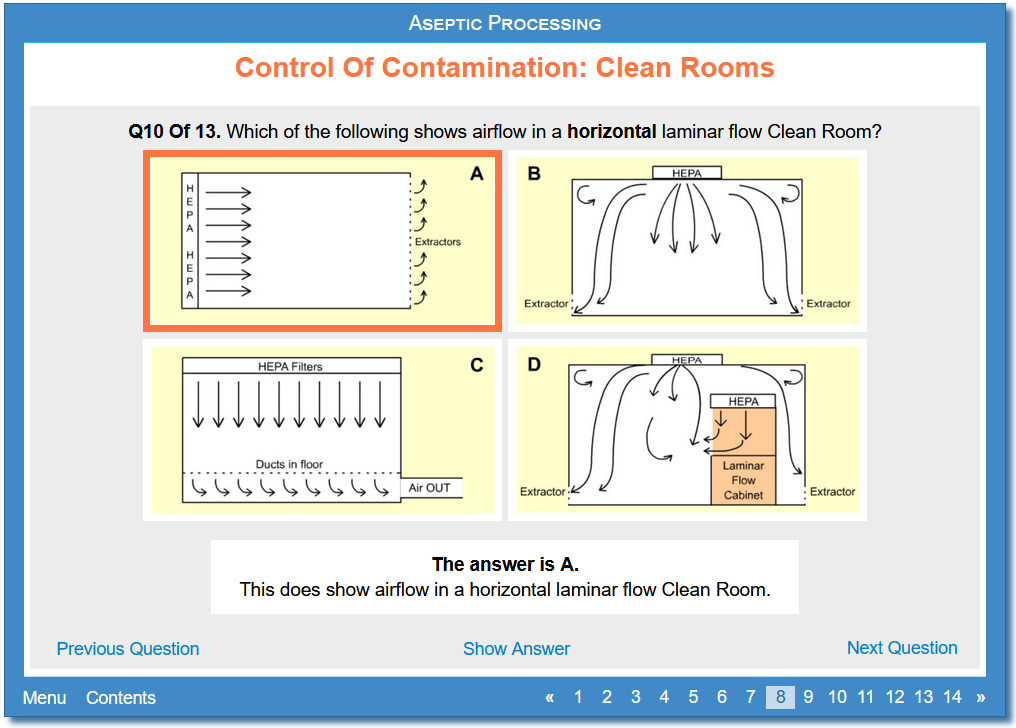 ASEPTIC PROCESSING

Control Of Contamination: Clean Rooms

Q10 Of 13. Which of the following shows airflow in a horizontal laminar flow Clean Room?

A
H E P A H E P A
Extractors

B
HEPA
Extractor
Extractor

C
HEPA Filters
Ducts in floor
Air OUT

D
HEPA
HEPA
Laminar Flow Cabinet
Extractor
Extractor

The answer is A.
This does show airflow in a horizontal laminar flow Clean Room.

Previous Question
Show Answer
Next Question

Menu Contents
« 1 2 3 4 5 6 7 8 9 10 11 12 13 14 »